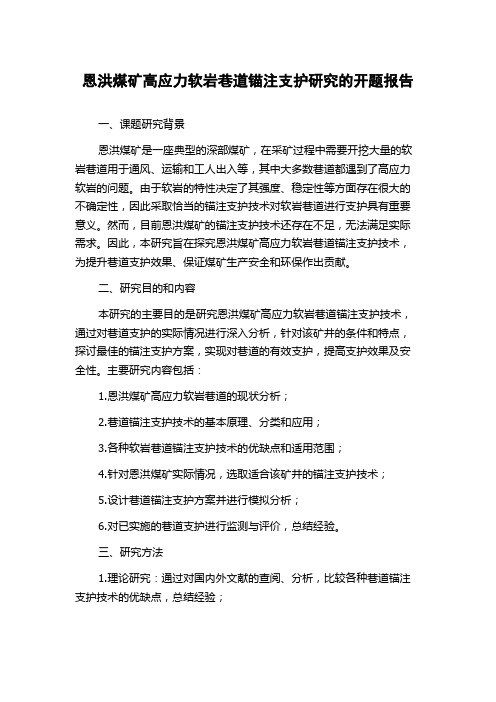 恩洪煤矿高应力软岩巷道锚注支护研究的开题报告

一、课题研究背景

恩洪煤矿是一座典型的深部煤矿，在采矿过程中需要开挖大量的软岩巷道用于通风、运输和工人出入等，其中大多数巷道都遇到了高应力软岩的问题。由于软岩的特性决定了其强度、稳定性等方面存在很大的不确定性，因此采取恰当的锚注支护技术对软岩巷道进行支护具有重要意义。然而，目前恩洪煤矿的锚注支护技术还存在不足，无法满足实际需求。因此，本研究旨在探究恩洪煤矿高应力软岩巷道锚注支护技术，为提升巷道支护效果、保证煤矿生产安全和环保作出贡献。

二、研究目的和内容

本研究的主要目的是研究恩洪煤矿高应力软岩巷道锚注支护技术，通过对巷道支护的实际情况进行深入分析，针对该矿井的条件和特点，探讨最佳的锚注支护方案，实现对巷道的有效支护，提高支护效果及安全性。主要研究内容包括：

1.恩洪煤矿高应力软岩巷道的现状分析；

2.巷道锚注支护技术的基本原理、分类和应用；

3.各种软岩巷道锚注支护技术的优缺点和适用范围；

4.针对恩洪煤矿实际情况，选取适合该矿井的锚注支护技术；

5.设计巷道锚注支护方案并进行模拟分析；

6.对已实施的巷道支护进行监测与评价，总结经验。

三、研究方法

1.理论研究：通过对国内外文献的查阅、分析，比较各种巷道锚注支护技术的优缺点，总结经验；